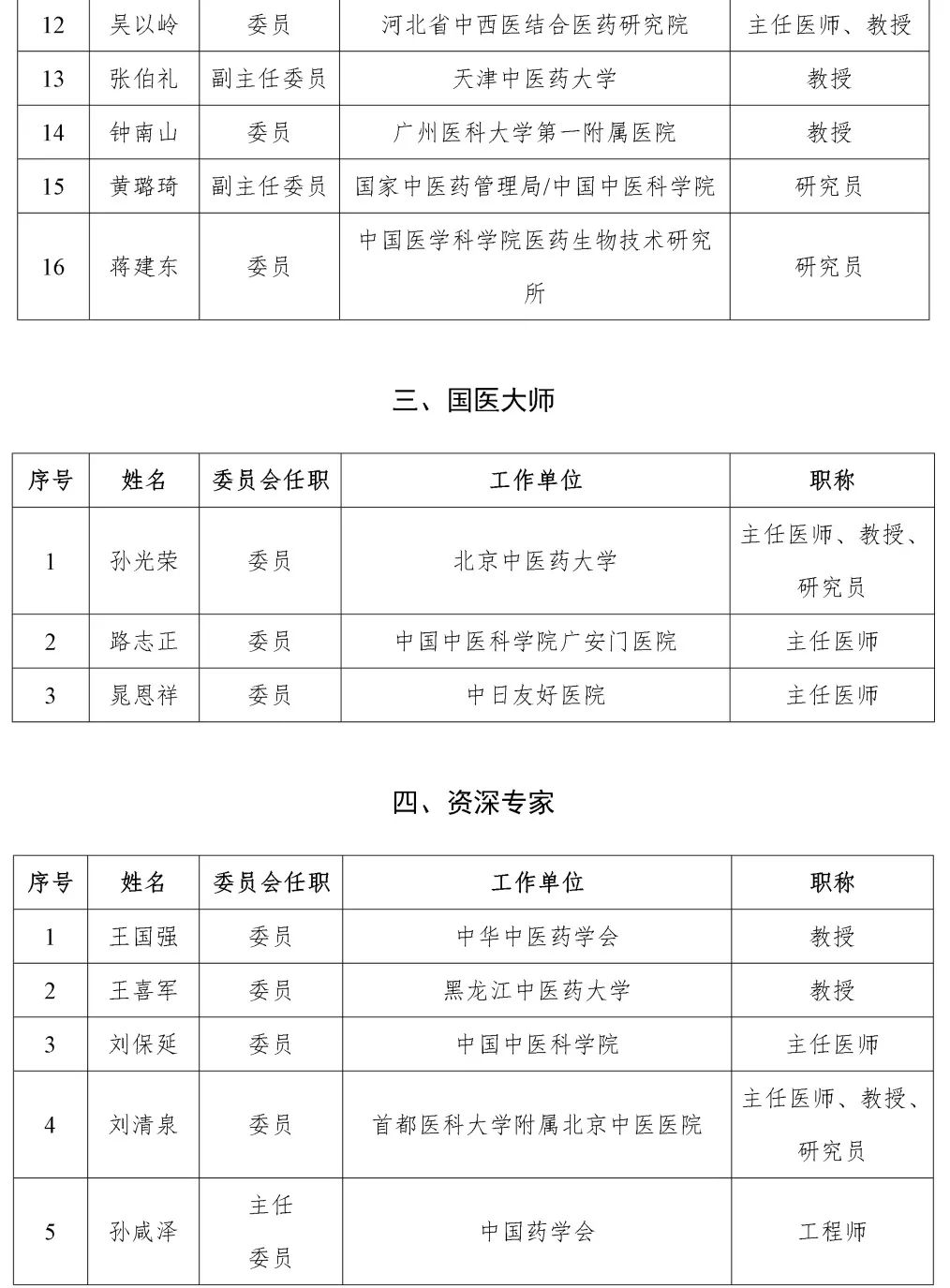 | 12 | 吴以岭 | 委员 | 河北省中西医结合医药研究院 | 主任医师、教授 |
|---|---|---|---|---|
| 13 | 张伯礼 | 副主任委员 | 天津中医药大学 | 教授 |
| 14 | 钟南山 | 委员 | 广州医科大学第一附属医院 | 教授 |
| 15 | 黄璐琦 | 副主任委员 | 国家中医药管理局/中国中医科学院 | 研究员 |
| 16 | 蒋建东 | 委员 | 中国医学科学院医药生物技术研究所 | 研究员 |

三、国医大师

| 序号 | 姓名 | 委员会任职 | 工作单位 | 职称 |
|---|---|---|---|---|
| 1 | 孙光荣 | 委员 | 北京中医药大学 | 主任医师、教授、研究员 |
| 2 | 路志正 | 委员 | 中国中医科学院广安门医院 | 主任医师 |
| 3 | 晁恩祥 | 委员 | 中日友好医院 | 主任医师 |

四、资深专家

| 序号 | 姓名 | 委员会任职 | 工作单位 | 职称 |
|---|---|---|---|---|
| 1 | 王国强 | 委员 | 中华中医药学会 | 教授 |
| 2 | 王喜军 | 委员 | 黑龙江中医药大学 | 教授 |
| 3 | 刘保延 | 委员 | 中国中医科学院 | 主任医师 |
| 4 | 刘清泉 | 委员 | 首都医科大学附属北京中医医院 | 主任医师、教授、研究员 |
| 5 | 孙咸泽 | 主任委员 | 中国药学会 | 工程师 |